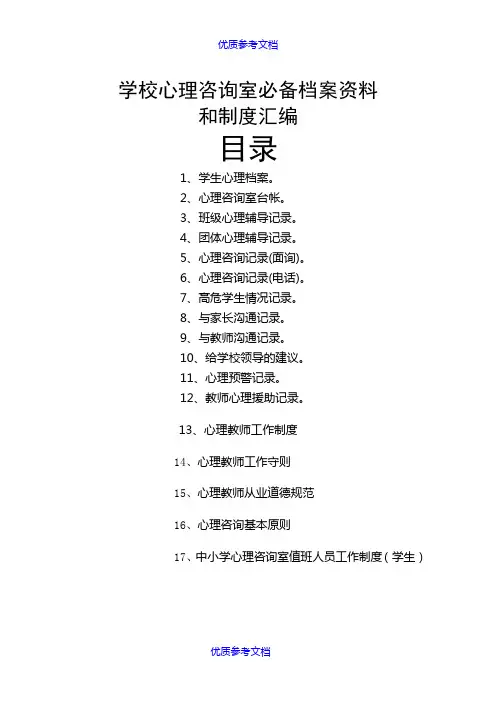 优质参考文档

学校心理咨询室必备档案资料和制度汇编

目录

1、学生心理档案。

2、心理咨询室台帐。

3、班级心理辅导记录。

4、团体心理辅导记录。

5、心理咨询记录(面询)。

6、心理咨询记录(电话)。

7、高危学生情况记录。

8、与家长沟通记录。

9、与教师沟通记录。

10、给学校领导的建议。

11、心理预警记录。

12、教师心理援助记录。

13、心理教师工作制度

14、心理教师工作守则

15、心理教师从业道德规范

16、心理咨询基本原则

17、中小学心理咨询室值班人员工作制度(学生)

优质参考文档